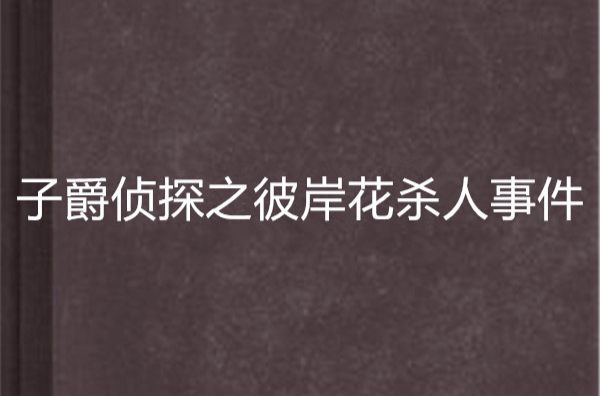 子爵侦探之彼岸花杀人事件